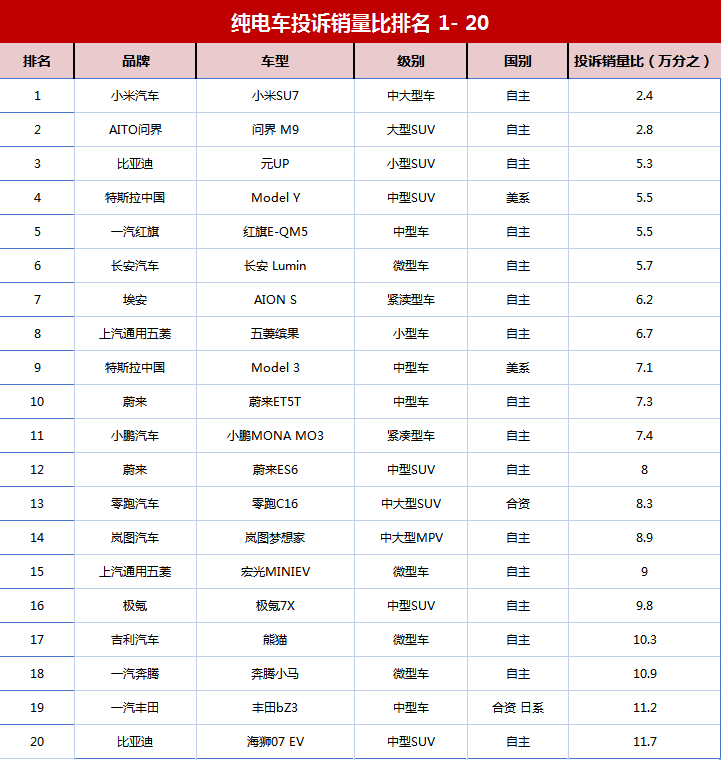 纯电车投诉销量比排名 1- 20

| 排名 | 品牌 | 车型 | 级别 | 国别 | 投诉销量比（万分之） |
|---|---|---|---|---|---|
| 1 | 小米汽车 | 小米SU7 | 中大型车 | 自主 | 2.4 |
| 2 | AITO问界 | 问界 M9 | 大型SUV | 自主 | 2.8 |
| 3 | 比亚迪 | 元UP | 小型SUV | 自主 | 5.3 |
| 4 | 特斯拉中国 | Model Y | 中型SUV | 美系 | 5.5 |
| 5 | 一汽红旗 | 红旗E-QM5 | 中型车 | 自主 | 5.5 |
| 6 | 长安汽车 | 长安 Lumin | 微型车 | 自主 | 5.7 |
| 7 | 埃安 | AION S | 紧凑型车 | 自主 | 6.2 |
| 8 | 上汽通用五菱 | 五菱缤果 | 小型车 | 自主 | 6.7 |
| 9 | 特斯拉中国 | Model 3 | 中型车 | 美系 | 7.1 |
| 10 | 蔚来 | 蔚来ET5T | 中型车 | 自主 | 7.3 |
| 11 | 小鹏汽车 | 小鹏MONA MO3 | 紧凑型车 | 自主 | 7.4 |
| 12 | 蔚来 | 蔚来ES6 | 中型SUV | 自主 | 8 |
| 13 | 零跑汽车 | 零跑C16 | 中大型SUV | 合资 | 8.3 |
| 14 | 岚图汽车 | 岚图梦想家 | 中大型MPV | 自主 | 8.9 |
| 15 | 上汽通用五菱 | 宏光MINIEV | 微型车 | 自主 | 9 |
| 16 | 极氪 | 极氪7X | 中型SUV | 自主 | 9.8 |
| 17 | 吉利汽车 | 熊猫 | 微型车 | 自主 | 10.3 |
| 18 | 一汽奔腾 | 奔腾小马 | 微型车 | 自主 | 10.9 |
| 19 | 一汽丰田 | 丰田bZ3 | 中型车 | 合资 日系 | 11.2 |
| 20 | 比亚迪 | 海狮07 EV | 中型SUV | 自主 | 11.7 |